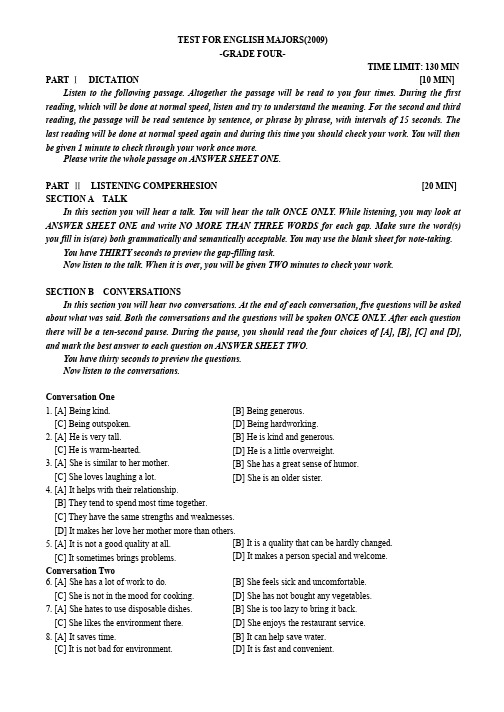 TEST FOR ENGLISH MAJORS(2009)
-GRADE FOUR-

TIME LIMIT: 130 MIN

PART Ⅰ DICTATION [10 MIN]

Listen to the following passage. Altogether the passage will be read to you four times. During the first reading, which will be done at normal speed, listen and try to understand the meaning. For the second and third reading, the passage will be read sentence by sentence, or phrase by phrase, with intervals of 15 seconds. The last reading will be done at normal speed again and during this time you should check your work. You will then be given 1 minute to check through your work once more.

Please write the whole passage on ANSWER SHEET ONE.

PART Ⅱ LISTENING COMPERHESION [20 MIN]

SECTION A TALK

In this section you will hear a talk. You will hear the talk ONCE ONLY. While listening, you may look at ANSWER SHEET ONE and write NO MORE THAN THREE WORDS for each gap. Make sure the word(s) you fill in is(are) both grammatically and semantically acceptable. You may use the blank sheet for note-taking.

You have THIRTY seconds to preview the gap-filling task.

Now listen to the talk. When it is over, you will be given TWO minutes to check your work.

SECTION B CONVERSATIONS

In this section you will hear two conversations. At the end of each conversation, five questions will be asked about what was said. Both the conversations and the questions will be spoken ONCE ONLY. After each question there will be a ten-second pause. During the pause, you should read the four choices of [A], [B], [C] and [D], and mark the best answer to each question on ANSWER SHEET TWO.

You have thirty seconds to preview the questions.

Now listen to the conversations.

Conversation One

1. [A] Being kind. [B] Being generous.
[C] Being outspoken. [D] Being hardworking.

2. [A] He is very tall. [B] He is kind and generous.
[C] He is warm-hearted. [D] He is a little overweight.

3. [A] She is similar to her mother. [B] She has a great sense of humor.
[C] She loves laughing a lot. [D] She is an older sister.

4. [A] It helps with their relationship.
[B] They tend to spend most time together.
[C] They have the same strengths and weaknesses.
[D] It makes her love her mother more than others.

5. [A] It is not a good quality at all. [B] It is a quality that can be hardly changed.
[C] It sometimes brings problems. [D] It makes a person special and welcome.

Conversation Two

6. [A] She has a lot of work to do. [B] She feels sick and uncomfortable.
[C] She is not in the mood for cooking. [D] She has not bought any vegetables.

7. [A] She hates to use disposable dishes. [B] She is too lazy to bring it back.
[C] She likes the environment there. [D] She enjoys the restaurant service.

8. [A] It saves time. [B] It can help save water.
[C] It is not bad for environment. [D] It is fast and convenient.